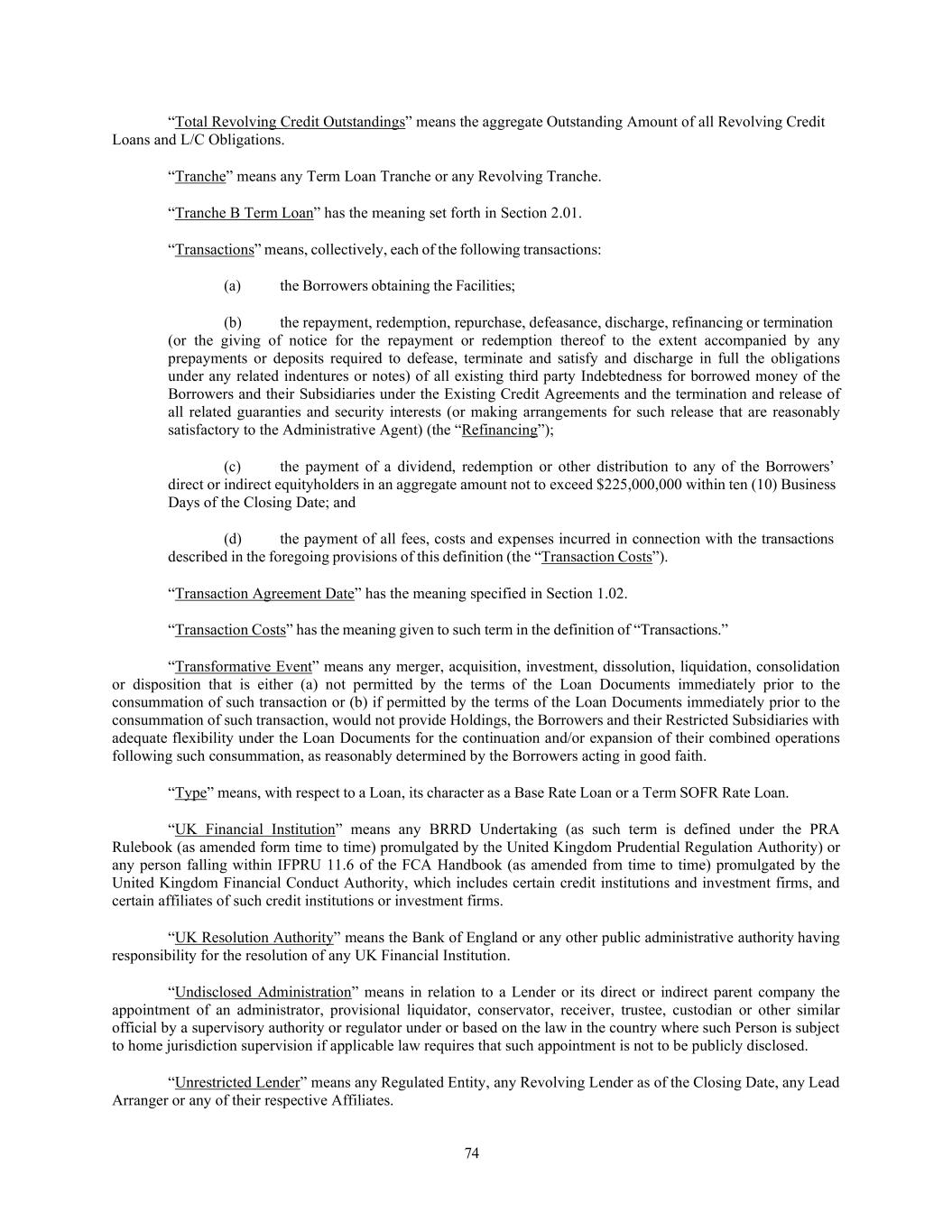 “Total Revolving Credit Outstandings” means the aggregate Outstanding Amount of all Revolving Credit Loans and L/C Obligations.

“Tranche” means any Term Loan Tranche or any Revolving Tranche.

“Tranche B Term Loan” has the meaning set forth in Section 2.01.

“Transactions” means, collectively, each of the following transactions:

(a) the Borrowers obtaining the Facilities;

(b) the repayment, redemption, repurchase, defeasance, discharge, refinancing or termination (or the giving of notice for the repayment or redemption thereof to the extent accompanied by any prepayments or deposits required to defease, terminate and satisfy and discharge in full the obligations under any related indentures or notes) of all existing third party Indebtedness for borrowed money of the Borrowers and their Subsidiaries under the Existing Credit Agreements and the termination and release of all related guaranties and security interests (or making arrangements for such release that are reasonably satisfactory to the Administrative Agent) (the “Refinancing”);

(c) the payment of a dividend, redemption or other distribution to any of the Borrowers’ direct or indirect equityholders in an aggregate amount not to exceed $225,000,000 within ten (10) Business Days of the Closing Date; and

(d) the payment of all fees, costs and expenses incurred in connection with the transactions described in the foregoing provisions of this definition (the “Transaction Costs”).

“Transaction Agreement Date” has the meaning specified in Section 1.02.

“Transaction Costs” has the meaning given to such term in the definition of “Transactions.”

“Transformative Event” means any merger, acquisition, investment, dissolution, liquidation, consolidation or disposition that is either (a) not permitted by the terms of the Loan Documents immediately prior to the consummation of such transaction or (b) if permitted by the terms of the Loan Documents immediately prior to the consummation of such transaction, would not provide Holdings, the Borrowers and their Restricted Subsidiaries with adequate flexibility under the Loan Documents for the continuation and/or expansion of their combined operations following such consummation, as reasonably determined by the Borrowers acting in good faith.

“Type” means, with respect to a Loan, its character as a Base Rate Loan or a Term SOFR Rate Loan.

“UK Financial Institution” means any BRRD Undertaking (as such term is defined under the PRA Rulebook (as amended form time to time) promulgated by the United Kingdom Prudential Regulation Authority) or any person falling within IFPRU 11.6 of the FCA Handbook (as amended from time to time) promulgated by the United Kingdom Financial Conduct Authority, which includes certain credit institutions and investment firms, and certain affiliates of such credit institutions or investment firms.

“UK Resolution Authority” means the Bank of England or any other public administrative authority having responsibility for the resolution of any UK Financial Institution.

“Undisclosed Administration” means in relation to a Lender or its direct or indirect parent company the appointment of an administrator, provisional liquidator, conservator, receiver, trustee, custodian or other similar official by a supervisory authority or regulator under or based on the law in the country where such Person is subject to home jurisdiction supervision if applicable law requires that such appointment is not to be publicly disclosed.

“Unrestricted Lender” means any Regulated Entity, any Revolving Lender as of the Closing Date, any Lead Arranger or any of their respective Affiliates.

74